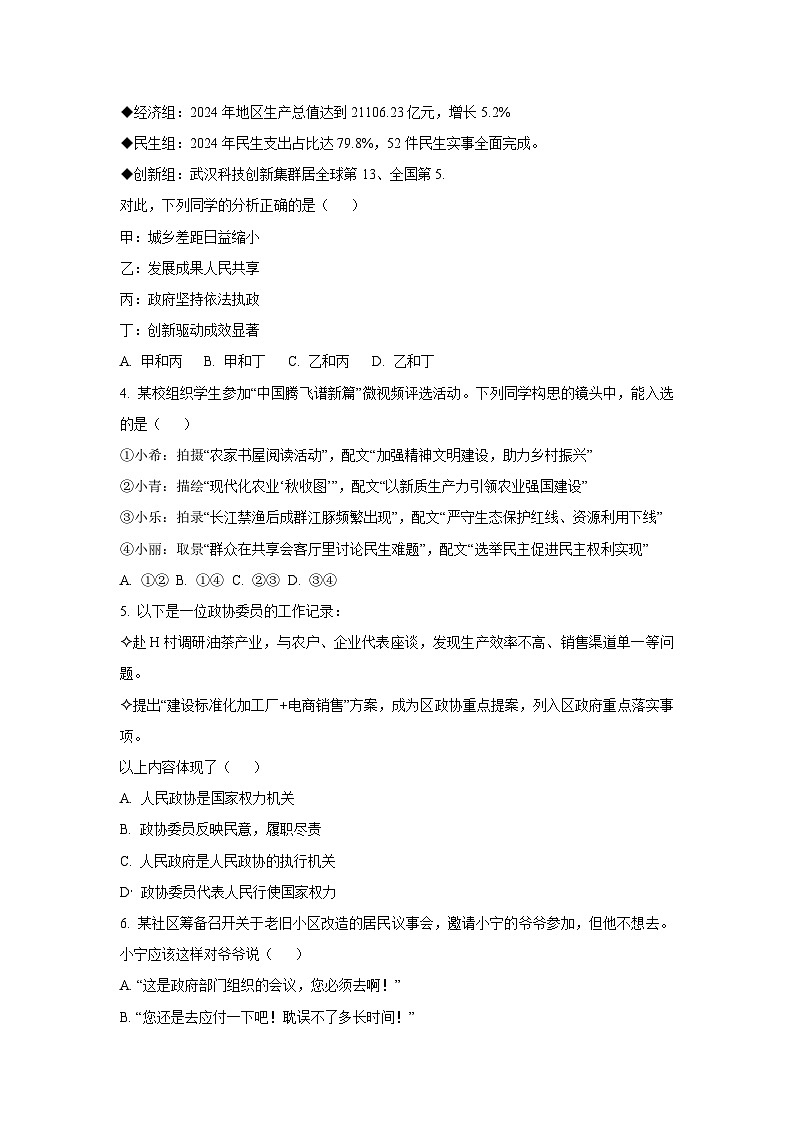 ◆经济组：2024 年地区生产总值达到 21106.23 亿元，增长 5.2%

◆民生组：2024 年民生支出占比达 79.8%，52 件民生实事全面完成。

◆创新组：武汉科技创新集群居全球第 13、全国第 5.

对此，下列同学的分析正确的是（　　）

甲：城乡差距日益缩小

乙：发展成果人民共享

丙：政府坚持依法执政

丁：创新驱动成效显著

A. 甲和丙　B. 甲和丁　C. 乙和丙　D. 乙和丁

4. 某校组织学生参加“中国腾飞谱新篇”微视频评选活动。下列同学构思的镜头中，能入选的是（　　）

①小希：拍摄“农家书屋阅读活动”，配文“加强精神文明建设，助力乡村振兴”

②小青：描绘“现代化农业‘秋收图’”，配文“以新质生产力引领农业强国建设”

③小乐：拍录“长江禁渔后成群江豚频繁出现”，配文“严守生态保护红线、资源利用下线”

④小丽：取景“群众在共享会客厅里讨论民生难题”，配文“选举民主促进民主权利实现”

A. ①② B. ①④ C. ②③ D. ③④

5. 以下是一位政协委员的工作记录：

✧赴 H 村调研油茶产业，与农户、企业代表座谈，发现生产效率不高、销售渠道单一等问题。

✧提出“建设标准化加工厂+电商销售”方案，成为区政协重点提案，列入区政府重点落实事项。

以上内容体现了（　　）

A. 人民政协是国家权力机关

B. 政协委员反映民意，履职尽责

C. 人民政府是人民政协的执行机关

D. 政协委员代表人民行使国家权力

6. 某社区筹备召开关于老旧小区改造的居民议事会，邀请小宁的爷爷参加，但他不想去。小宁应该这样对爷爷说（　　）

A. “这是政府部门组织的会议，您必须去啊！”

B. “您还是去应付一下吧！耽误不了多长时间！”